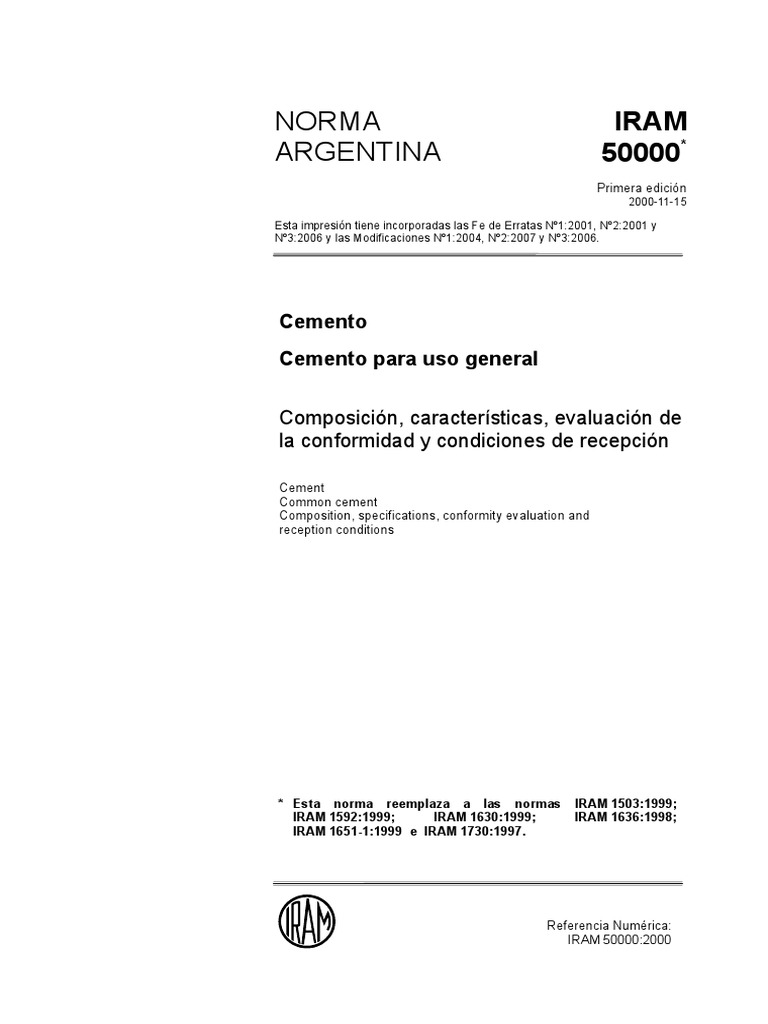 NORMA ARGENTINA

IRAM 50000*

Primera edición
2000-11-15

Esta impresión tiene incorporadas las Fe de Erratas Nº1:2001, Nº2:2001 y Nº3:2006 y las Modificaciones Nº1:2004, Nº2:2007 y Nº3:2006.

Cemento

Cemento para uso general

Composición, características, evaluación de la conformidad y condiciones de recepción

Cement
Common cement
Composition, specifications, conformity evaluation and reception conditions

* Esta norma reemplaza a las normas IRAM 1503:1999; IRAM 1592:1999; IRAM 1630:1999; IRAM 1636:1998; IRAM 1651-1:1999 e IRAM 1730:1997.

IRAM

Referencia Numérica:
IRAM 50000:2000